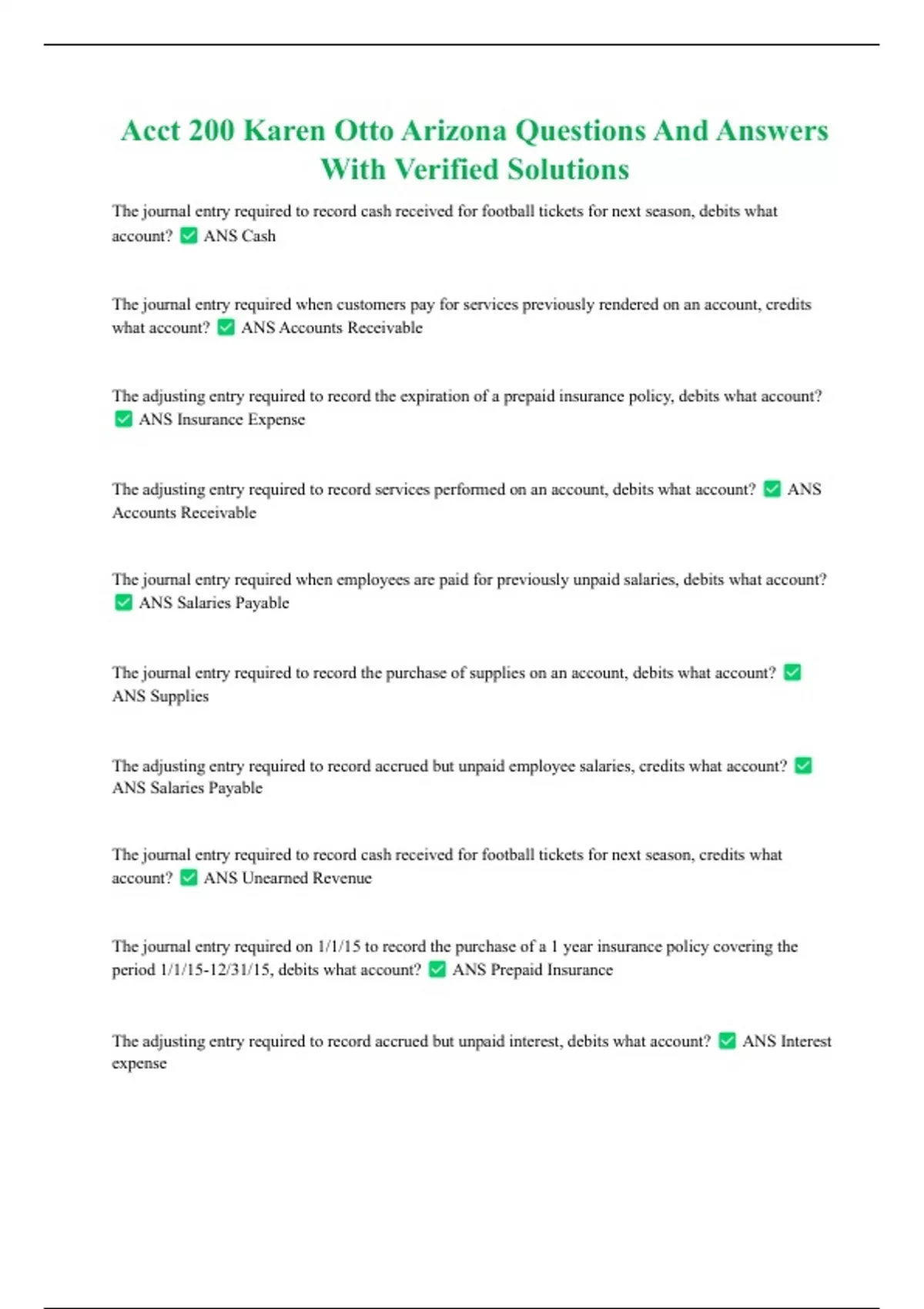 Acct 200 Karen Otto Arizona Questions And Answers With Verified Solutions

The journal entry required to record cash received for football tickets for next season, debits what account? ✅ ANS Cash

The journal entry required when customers pay for services previously rendered on an account, credits what account? ✅ ANS Accounts Receivable

The adjusting entry required to record the expiration of a prepaid insurance policy, debits what account? ✅ ANS Insurance Expense

The adjusting entry required to record services performed on an account, debits what account? ✅ ANS Accounts Receivable

The journal entry required when employees are paid for previously unpaid salaries, debits what account? ✅ ANS Salaries Payable

The journal entry required to record the purchase of supplies on an account, debits what account? ✅ ANS Supplies

The adjusting entry required to record accrued but unpaid employee salaries, credits what account? ✅ ANS Salaries Payable

The journal entry required to record cash received for football tickets for next season, credits what account? ✅ ANS Unearned Revenue

The journal entry required on 1/1/15 to record the purchase of a 1 year insurance policy covering the period 1/1/15-12/31/15, debits what account? ✅ ANS Prepaid Insurance

The adjusting entry required to record accrued but unpaid interest, debits what account? ✅ ANS Interest expense